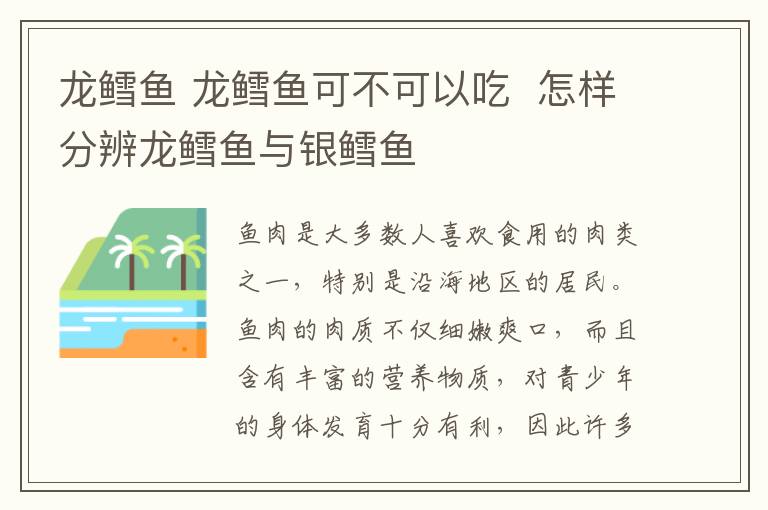 龙鳕鱼 龙鳕鱼可不可以吃  怎样分辨龙鳕鱼与银鳕鱼

鱼肉是大多数人喜欢食用的肉类之一，特别是沿海地区的居民。鱼肉的肉质不仅细嫩爽口，而且含有丰富的营养物质，对青少年的身体发育十分有利，因此许多